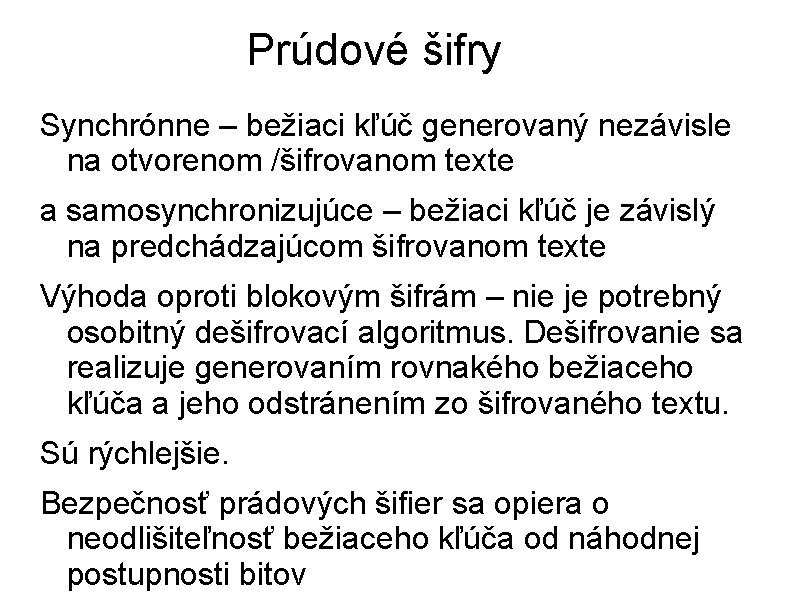 Prúdové šifry

Synchrónne – bežiaci kľúč generovaný nezávisle na otvorenom /šifrovanom texte

a samosynchronizujúce – bežiaci kľúč je závislý na predchádzajúcom šifrovanom texte

Výhoda oproti blokovým šifrám – nie je potrebný osobitný dešifrovací algoritmus. Dešifrovanie sa realizuje generovaním rovnakého bežiaceho kľúča a jeho odstránením zo šifrovaného textu.

Sú rýchlejšie.

Bezpečnosť prádových šifier sa opiera o neodlišiteľnosť bežiaceho kľúča od náhodnej postupnosti bitov